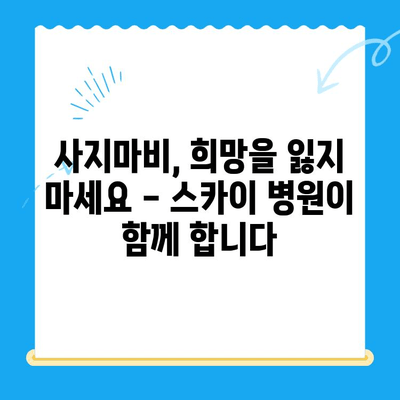 사지마비, 희망을 잃지 마세요 - 스카이 병원이 함께 합니다